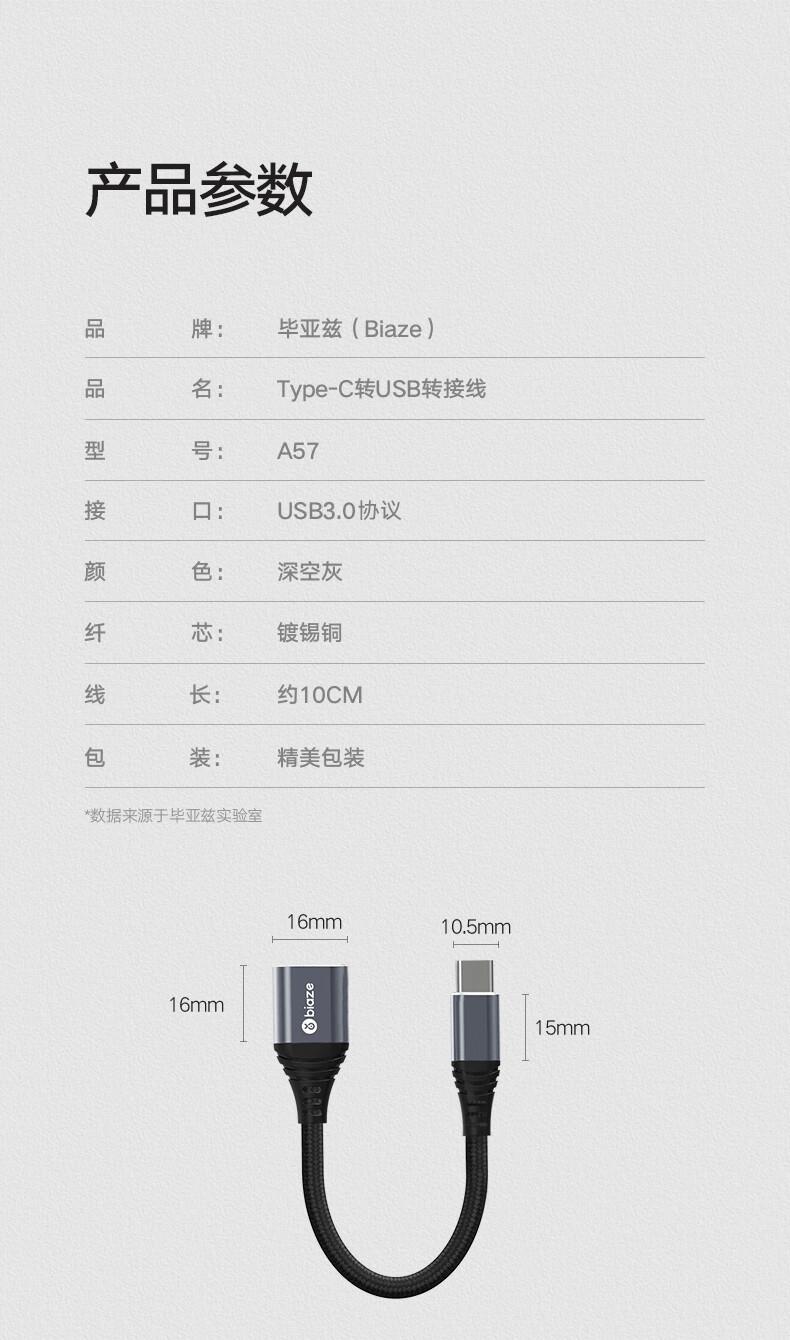 产品参数

品 牌： 毕亚兹（Biaze）

品 名： Type-C转USB转接线

型 号： A57

接 口： USB3.0协议

颜 色： 深空灰

纤 芯： 镀锡铜

线 长： 约10CM

包 装： 精美包装

*数据来源于毕亚兹实验室

16mm

10.5mm

16mm

biaze

15mm